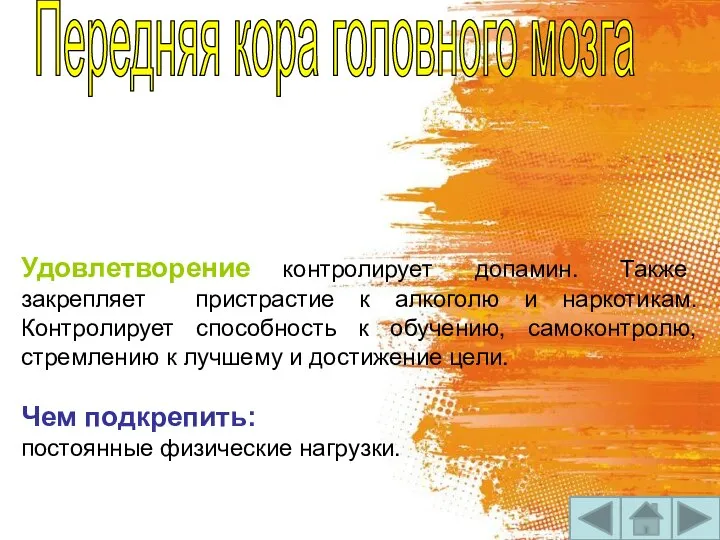 Передняя кора головного мозга

Удовлетворение контролирует допамин. Также закрепляет пристрастие к алкоголю и наркотикам. Контролирует способность к обучению, самоконтролю, стремлению к лучшему и достижение цели.

Чем подкрепить:
постоянные физические нагрузки.